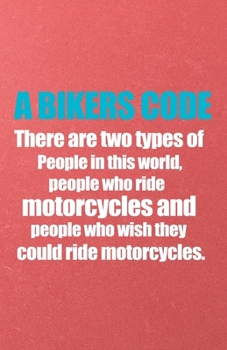 A BIKERS CODE

There are two types of People in this world, people who ride motorcycles and people who wish they could ride motorcycles.